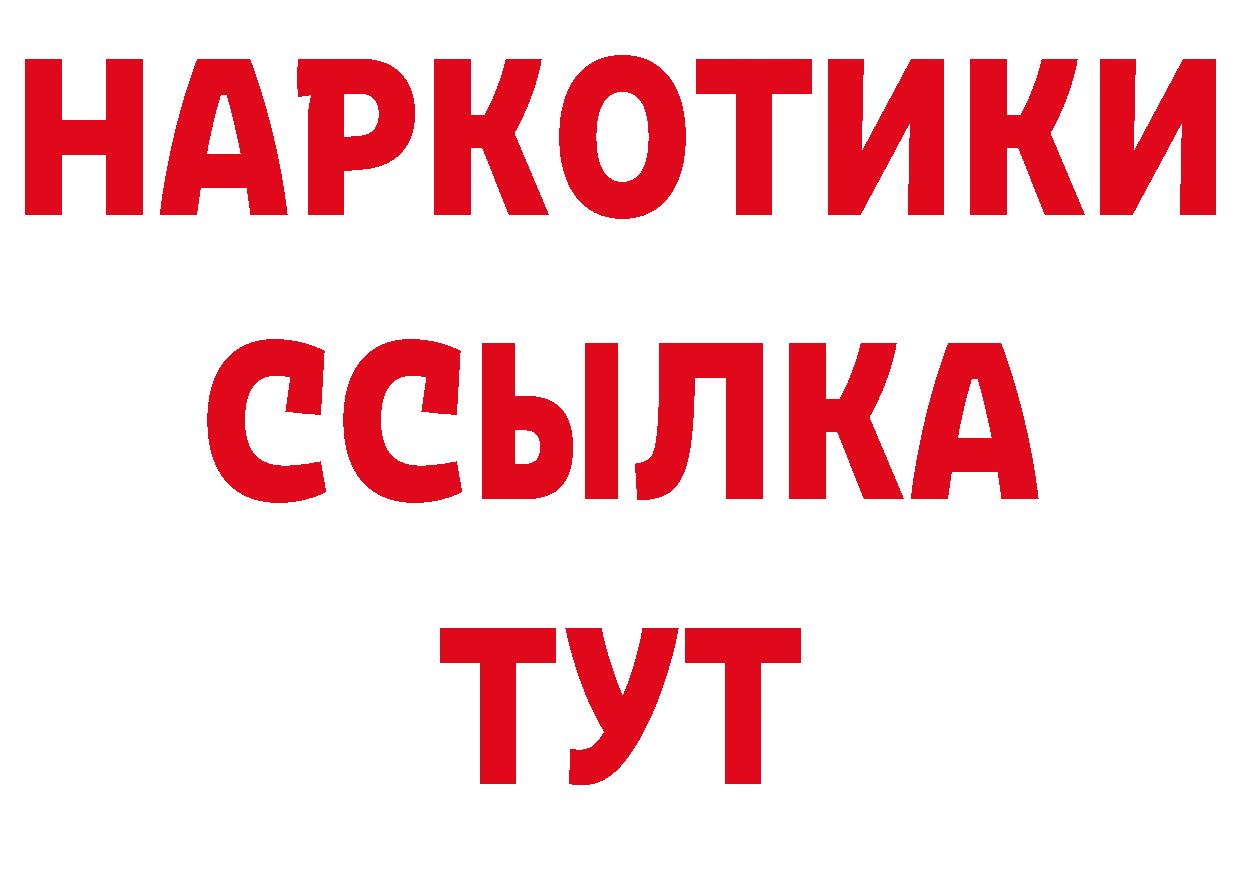 НАРКОТИКИ
ССЫЛКА
ТУТ